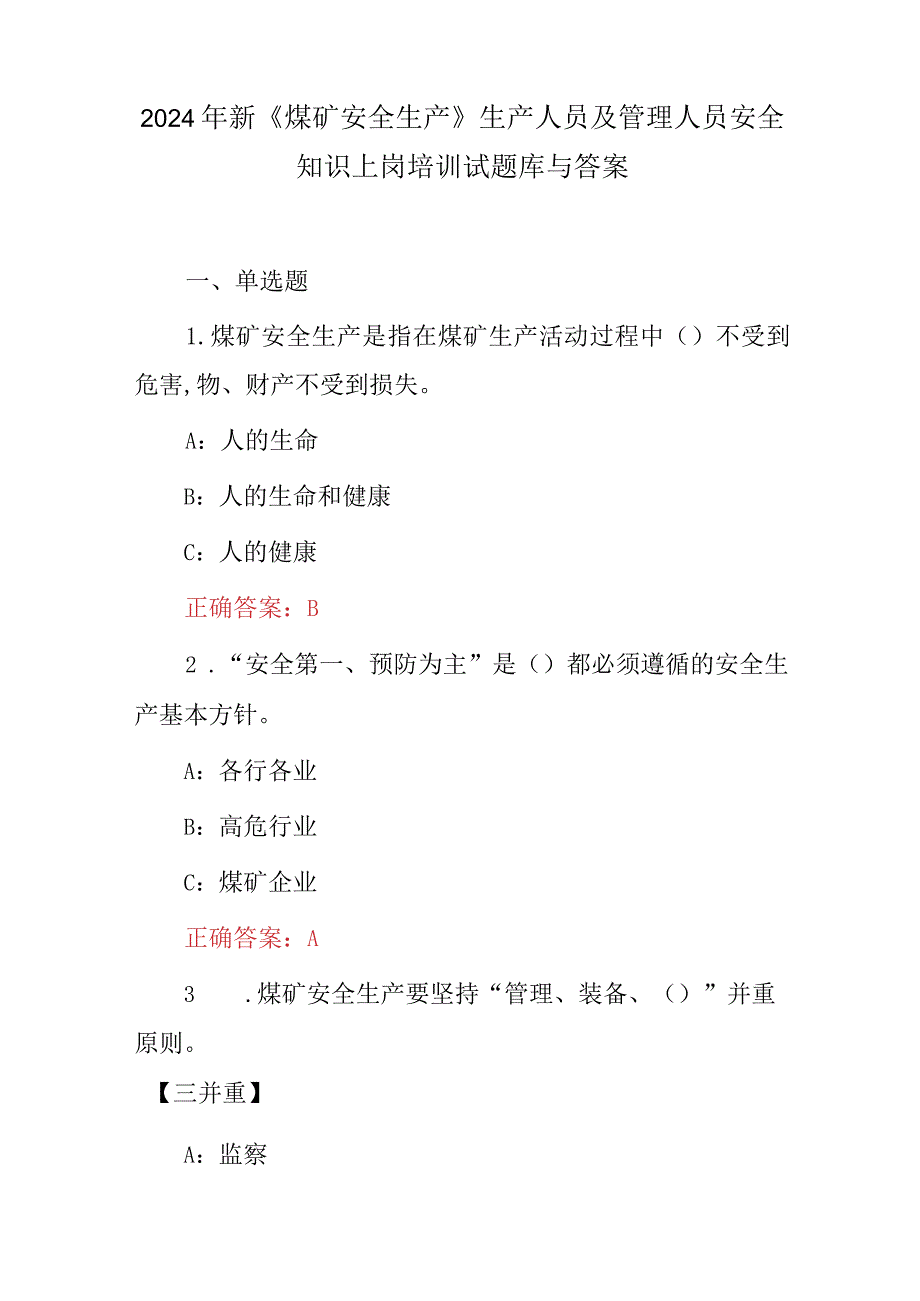 2024年新《煤矿安全生产》生产人员及管理人员安全知识上岗培训试题库与答案

一、单选题

1.煤矿安全生产是指在煤矿生产活动过程中（）不受到危害,物、财产不受到损失。

A：人的生命

B：人的生命和健康

C：人的健康

正确答案：B

2．“安全第一、预防为主”是（）都必须遵循的安全生产基本方针。

A：各行各业

B：高危行业

C：煤矿企业

正确答案：A

3　.煤矿安全生产要坚持“管理、装备、（）”并重原则。

【三并重】

A：监察